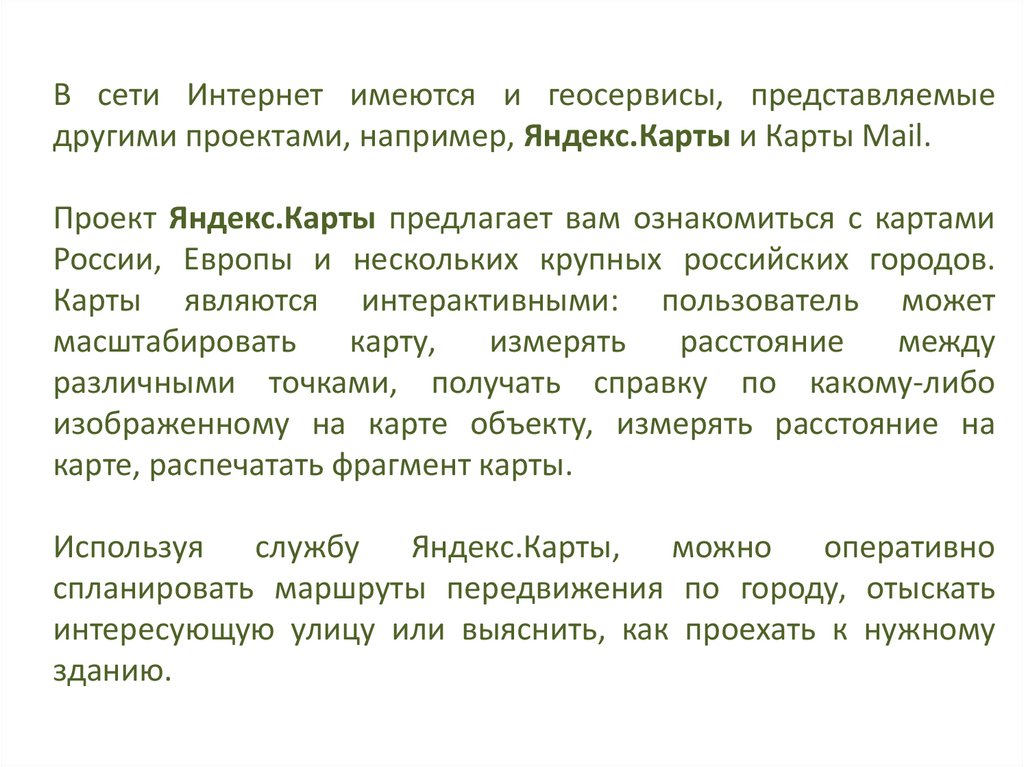 В сети Интернет имеются и геосервисы, представляемые другими проектами, например, Яндекс.Карты и Карты Mail.

Проект Яндекс.Карты предлагает вам ознакомиться с картами России, Европы и нескольких крупных российских городов. Карты являются интерактивными: пользователь может масштабировать карту, измерять расстояние между различными точками, получать справку по какому-либо изображенному на карте объекту, измерять расстояние на карте, распечатать фрагмент карты.

Используя службу Яндекс.Карты, можно оперативно спланировать маршруты передвижения по городу, отыскать интересующую улицу или выяснить, как проехать к нужному зданию.